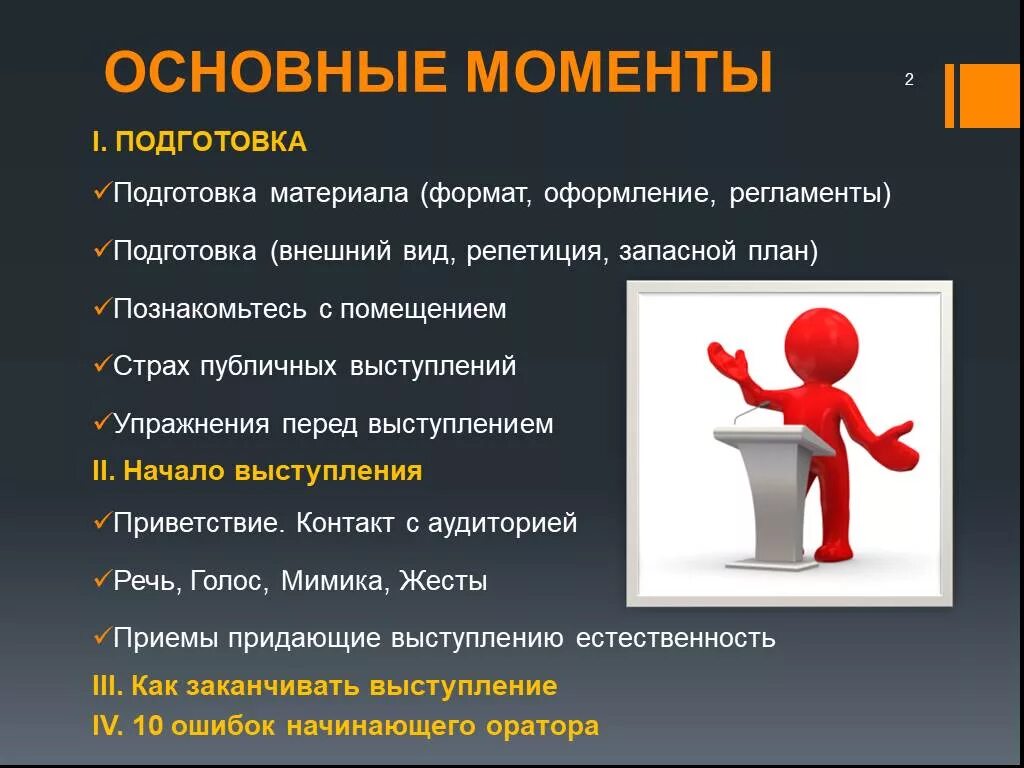 ОСНОВНЫЕ МОМЕНТЫ

2

I. ПОДГОТОВКА

✓Подготовка материала (формат, оформление, регламенты)

✓Подготовка (внешний вид, репетиция, запасной план)

✓Познакомьтесь с помещением

✓Страх публичных выступлений

✓Упражнения перед выступлением

II. Начало выступления

✓Приветствие. Контакт с аудиторией

✓Речь, Голос, Мимика, Жесты

✓Приемы придающие выступлению естественность

III. Как заканчивать выступление

IV. 10 ошибок начинающего оратора